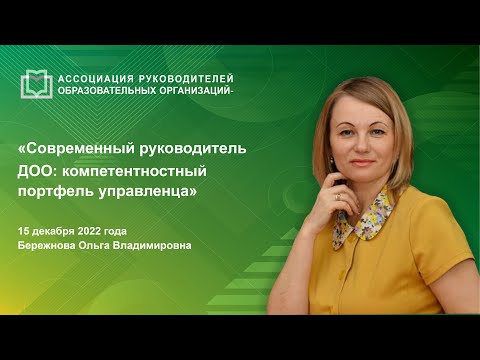 АССОЦИАЦИЯ РУКОВОДИТЕЛЕЙ
ОБРАЗОВАТЕЛЬНЫХ ОРГАНИЗАЦИЙ-

«Современный руководитель ДОО: компетентностный портфель управленца»

15 декабря 2022 года
Бережнова Ольга Владимировна